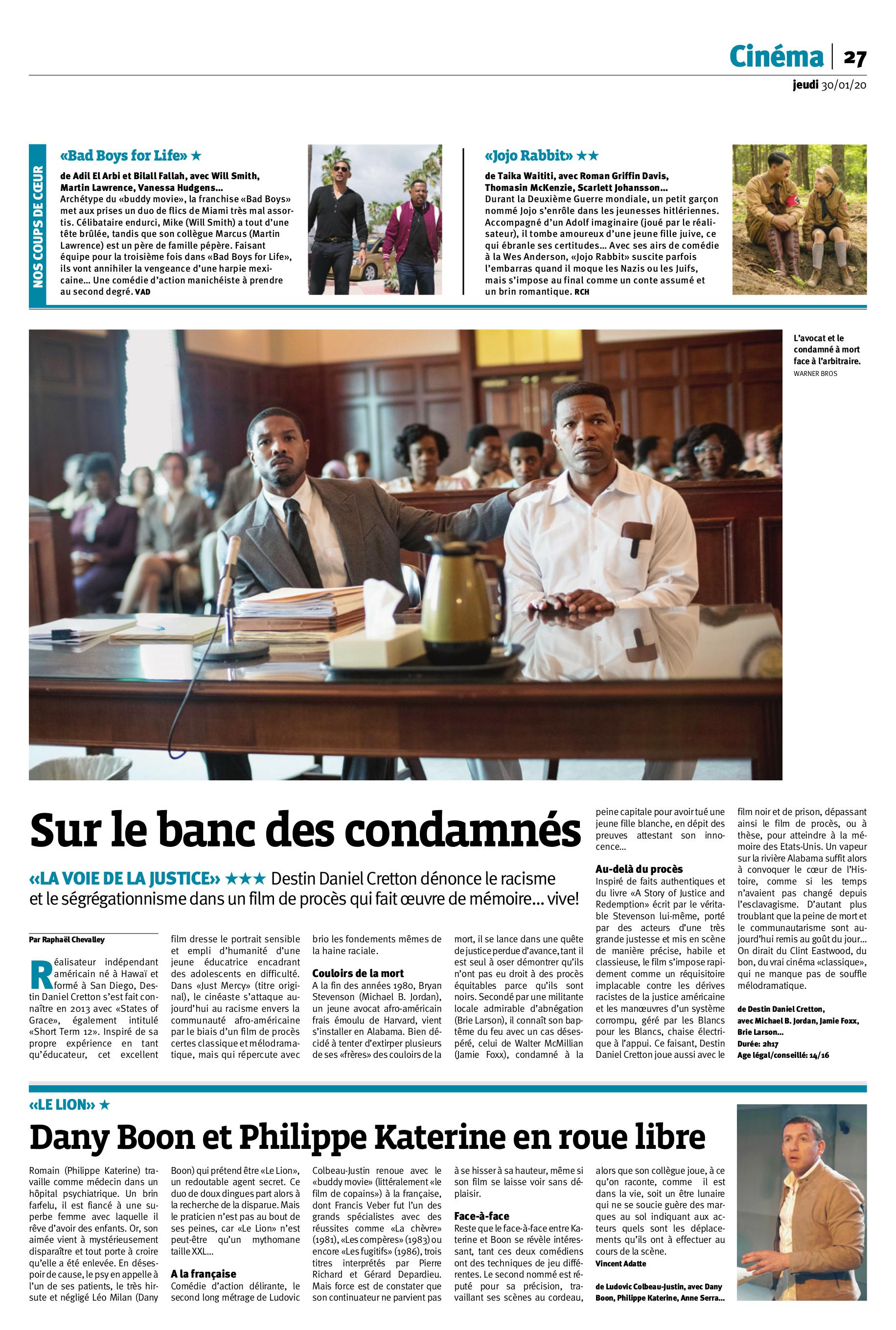 Cinéma | 27
jeudi 30/01/20

NOS COUPS DE CŒUR

«Bad Boys for Life» ★

de Adil El Arbi et Bilall Fallah, avec Will Smith, Martin Lawrence, Vanessa Hudgens…
Archétype du «buddy movie», la franchise «Bad Boys» met aux prises un duo de flics de Miami très mal assortis. Célibataire endurci, Mike (Will Smith) a tout d'une tête brûlée, tandis que son collègue Marcus (Martin Lawrence) est un père de famille pépère. Faisant équipe pour la troisième fois dans «Bad Boys for Life», ils vont annihiler la vengeance d'une harpie mexicaine… Une comédie d'action manichéiste à prendre au second degré. VAD

«Jojo Rabbit» ★★

de Taika Waititi, avec Roman Griffin Davis, Thomasin McKenzie, Scarlett Johansson…
Durant la Deuxième Guerre mondiale, un petit garçon nommé Jojo s'enrôle dans les jeunesses hitlériennes. Accompagné d'un Adolf imaginaire (joué par le réalisateur), il tombe amoureux d'une jeune fille juive, ce qui ébranle ses certitudes… Avec ses airs de comédie à la Wes Anderson, «Jojo Rabbit» suscite parfois l'embarras quand il moque les Nazis ou les Juifs, mais s'impose au final comme un conte assumé et un brin romantique. RCH

L'avocat et le condamné à mort face à l'arbitraire.
WARNER BROS

Sur le banc des condamnés

«LA VOIE DE LA JUSTICE» ★★★ Destin Daniel Cretton dénonce le racisme et le ségrégationnisme dans un film de procès qui fait œuvre de mémoire… vive!

Par Raphaël Chevalley

Réalisateur indépendant américain né à Hawaï et formé à San Diego, Destin Daniel Cretton s'est fait connaître en 2013 avec «States of Grace», également intitulé «Short Term 12». Inspiré de sa propre expérience en tant qu'éducateur, cet excellent film dresse le portrait sensible et empli d'humanité d'une jeune éducatrice encadrant des adolescents en difficulté. Dans «Just Mercy» (titre original), le cinéaste s'attaque aujourd'hui au racisme envers la communauté afro-américaine par le biais d'un film de procès certes classique et mélodramatique, mais qui répercute avec brio les fondements mêmes de la haine raciale.

Couloirs de la mort
A la fin des années 1980, Bryan Stevenson (Michael B. Jordan), un jeune avocat afro-américain frais émoulu de Harvard, vient s'installer en Alabama. Bien décidé à tenter d'extirper plusieurs de ses «frères» des couloirs de la mort, il se lance dans une quête de justice perdue d'avance, tant il est seul à oser démontrer qu'ils n'ont pas eu droit à des procès équitables parce qu'ils sont noirs. Secondé par une militante locale admirable d'abnégation (Brie Larson), il connaît son baptême du feu avec un cas désespéré, celui de Walter McMillian (Jamie Foxx), condamné à la peine capitale pour avoir tué une jeune fille blanche, en dépit des preuves attestant son innocence…

Au-delà du procès
Inspiré de faits authentiques et du livre «A Story of Justice and Redemption» écrit par le véritable Stevenson lui-même, porté par des acteurs d'une très grande justesse et mis en scène de manière précise, habile et classieuse, le film s'impose rapidement comme un réquisitoire implacable contre les dérives racistes de la justice américaine et les manœuvres d'un système corrompu, géré par les Blancs pour les Blancs, chaise électrique à l'appui. Ce faisant, Destin Daniel Cretton joue aussi avec le film noir et de prison, dépassant ainsi le film de procès, ou à thèse, pour atteindre à la mémoire des Etats-Unis. Un vapeur sur la rivière Alabama suffit alors à convoquer le cœur de l'Histoire, comme si les temps n'avaient pas changé depuis l'esclavagisme. D'autant plus troublant que la peine de mort et le communautarisme sont aujourd'hui remis au goût du jour… On dirait du Clint Eastwood, du bon, du vrai cinéma «classique», qui ne manque pas de souffle mélodramatique.

de Destin Daniel Cretton, avec Michael B. Jordan, Jamie Foxx, Brie Larson…
Durée: 2h17
Age légal/conseillé: 14/16

«LE LION» ★

Dany Boon et Philippe Katerine en roue libre

Romain (Philippe Katerine) travaille comme médecin dans un hôpital psychiatrique. Un brin farfelu, il est fiancé à une superbe femme avec laquelle il rêve d'avoir des enfants. Or, son aimée vient à mystérieusement disparaître et tout porte à croire qu'elle a été enlevée. En désespoir de cause, le psy en appelle à l'un de ses patients, le très hirsute et négligé Léo Milan (Dany Boon) qui prétend être «Le Lion», un redoutable agent secret. Ce duo de doux dingues part alors à la recherche de la disparue. Mais le praticien n'est pas au bout de ses peines, car «Le Lion» n'est peut-être qu'un mythomane taille XXL…

A la française
Comédie d'action délirante, le second long métrage de Ludovic Colbeau-Justin renoue avec le «buddy movie» (littéralement «le film de copains») à la française, dont Francis Veber fut l'un des grands spécialistes avec des réussites comme «La chèvre» (1981), «Les compères» (1983) ou encore «Les fugitifs» (1986), trois titres interprétés par Pierre Richard et Gérard Depardieu. Mais force est de constater que son continuateur ne parvient pas à se hisser à sa hauteur, même si son film se laisse voir sans déplaisir.

Face-à-face
Reste que le face-à-face entre Katerine et Boon se révèle intéressant, tant ces deux comédiens ont des techniques de jeu différentes. Le second nommé est réputé pour sa précision, travaillant ses scènes au cordeau, alors que son collègue joue, à ce qu'on raconte, comme il est dans la vie, soit un être lunaire qui ne se soucie guère des marques au sol indiquant aux acteurs quels sont les déplacements qu'ils ont à effectuer au cours de la scène.
Vincent Adatte

de Ludovic Colbeau-Justin, avec Dany Boon, Philippe Katerine, Anne Serra…